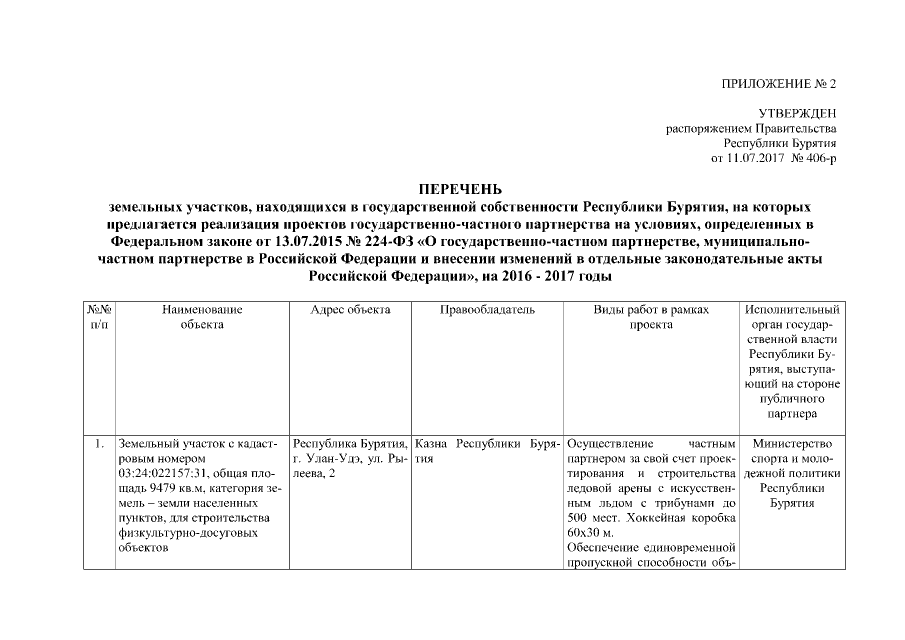 ПРИЛОЖЕНИЕ № 2

УТВЕРЖДЕН
распоряжением Правительства
Республики Бурятия
от 11.07.2017 № 406-р

ПЕРЕЧЕНЬ
земельных участков, находящихся в государственной собственности Республики Бурятия, на которых предлагается реализация проектов государственно-частного партнерства на условиях, определенных в Федеральном законе от 13.07.2015 № 224-ФЗ «О государственно-частном партнерстве, муниципально-частном партнерстве в Российской Федерации и внесении изменений в отдельные законодательные акты Российской Федерации», на 2016 - 2017 годы

| №№ п/п | Наименование объекта | Адрес объекта | Правообладатель | Виды работ в рамках проекта | Исполнительный орган государственной власти Республики Бурятия, выступающий на стороне публичного партнера |
|---|---|---|---|---|---|
| 1. | Земельный участок с кадастровым номером 03:24:022157:31, общая площадь 9479 кв.м, категория земель – земли населенных пунктов, для строительства физкультурно-досуговых объектов | Республика Бурятия, г. Улан-Удэ, ул. Рылеева, 2 | Казна Республики Бурятия | Осуществление частным партнером за свой счет проектирования и строительства ледовой арены с искусственным льдом с трибунами до 500 мест. Хоккейная коробка 60х30 м. Обеспечение единовременной пропускной способности объ- | Министерство спорта и молодежной политики Республики Бурятия |